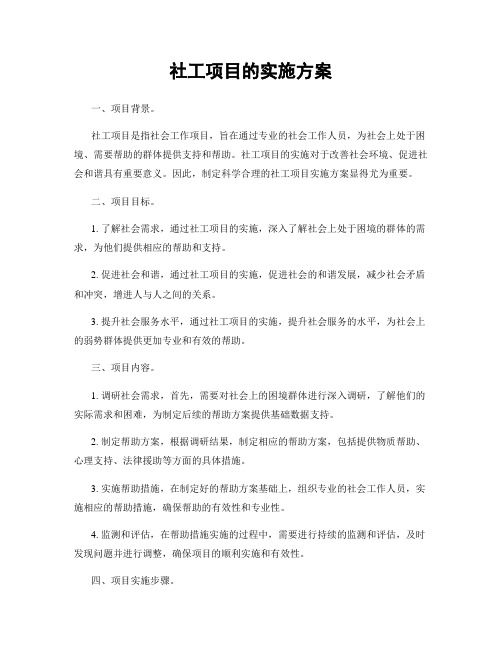 社工项目的实施方案

一、项目背景。

社工项目是指社会工作项目，旨在通过专业的社会工作人员，为社会上处于困境、需要帮助的群体提供支持和帮助。社工项目的实施对于改善社会环境、促进社会和谐具有重要意义。因此，制定科学合理的社工项目实施方案显得尤为重要。

二、项目目标。

1. 了解社会需求，通过社工项目的实施，深入了解社会上处于困境的群体的需求，为他们提供相应的帮助和支持。

2. 促进社会和谐，通过社工项目的实施，促进社会的和谐发展，减少社会矛盾和冲突，增进人与人之间的关系。

3. 提升社会服务水平，通过社工项目的实施，提升社会服务的水平，为社会上的弱势群体提供更加专业和有效的帮助。

三、项目内容。

1. 调研社会需求，首先，需要对社会上的困境群体进行深入调研，了解他们的实际需求和困难，为制定后续的帮助方案提供基础数据支持。

2. 制定帮助方案，根据调研结果，制定相应的帮助方案，包括提供物质帮助、心理支持、法律援助等方面的具体措施。

3. 实施帮助措施，在制定好的帮助方案基础上，组织专业的社会工作人员，实施相应的帮助措施，确保帮助的有效性和专业性。

4. 监测和评估，在帮助措施实施的过程中，需要进行持续的监测和评估，及时发现问题并进行调整，确保项目的顺利实施和有效性。

四、项目实施步骤。